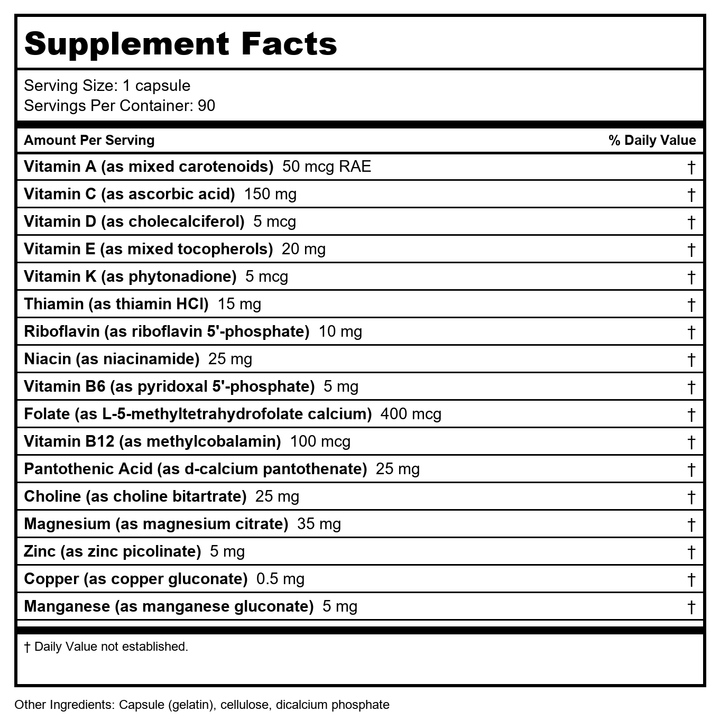 Supplement Facts

Serving Size: 1 capsule
Servings Per Container: 90

| Amount Per Serving | % Daily Value |
|---|---|
| Vitamin A (as mixed carotenoids) 50 mcg RAE | † |
| Vitamin C (as ascorbic acid) 150 mg | † |
| Vitamin D (as cholecalciferol) 5 mcg | † |
| Vitamin E (as mixed tocopherols) 20 mg | † |
| Vitamin K (as phytonadione) 5 mcg | † |
| Thiamin (as thiamin HCl) 15 mg | † |
| Riboflavin (as riboflavin 5'-phosphate) 10 mg | † |
| Niacin (as niacinamide) 25 mg | † |
| Vitamin B6 (as pyridoxal 5'-phosphate) 5 mg | † |
| Folate (as L-5-methyltetrahydrofolate calcium) 400 mcg | † |
| Vitamin B12 (as methylcobalamin) 100 mcg | † |
| Pantothenic Acid (as d-calcium pantothenate) 25 mg | † |
| Choline (as choline bitartrate) 25 mg | † |
| Magnesium (as magnesium citrate) 35 mg | † |
| Zinc (as zinc picolinate) 5 mg | † |
| Copper (as copper gluconate) 0.5 mg | † |
| Manganese (as manganese gluconate) 5 mg | † |

† Daily Value not established.

Other Ingredients: Capsule (gelatin), cellulose, dicalcium phosphate